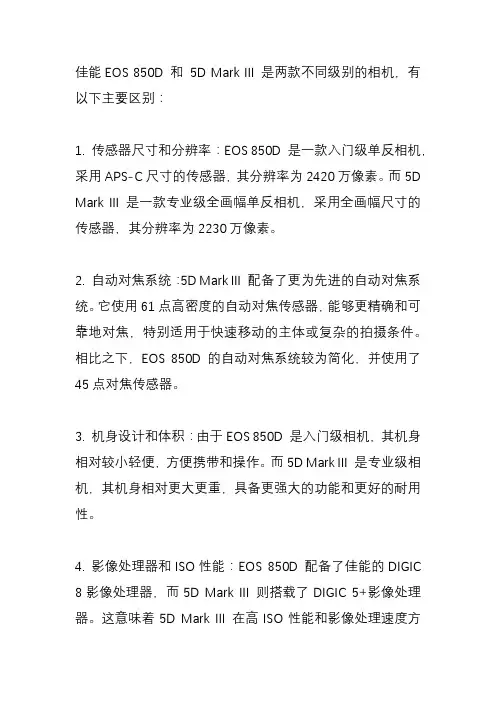 佳能 EOS 850D 和 5D Mark III 是两款不同级别的相机，有以下主要区别：

1. 传感器尺寸和分辨率：EOS 850D 是一款入门级单反相机，采用 APS-C 尺寸的传感器，其分辨率为 2420 万像素。而 5D Mark III 是一款专业级全画幅单反相机，采用全画幅尺寸的传感器，其分辨率为 2230 万像素。

2. 自动对焦系统：5D Mark III 配备了更为先进的自动对焦系统。它使用 61 点高密度的自动对焦传感器，能够更精确和可靠地对焦，特别适用于快速移动的主体或复杂的拍摄条件。相比之下，EOS 850D 的自动对焦系统较为简化，并使用了 45 点对焦传感器。

3. 机身设计和体积：由于 EOS 850D 是入门级相机，其机身相对较小轻便，方便携带和操作。而 5D Mark III 是专业级相机，其机身相对更大更重，具备更强大的功能和更好的耐用性。

4. 影像处理器和 ISO 性能：EOS 850D 配备了佳能的 DIGIC 8 影像处理器，而 5D Mark III 则搭载了 DIGIC 5+影像处理器。这意味着 5D Mark III 在高 ISO 性能和影像处理速度方